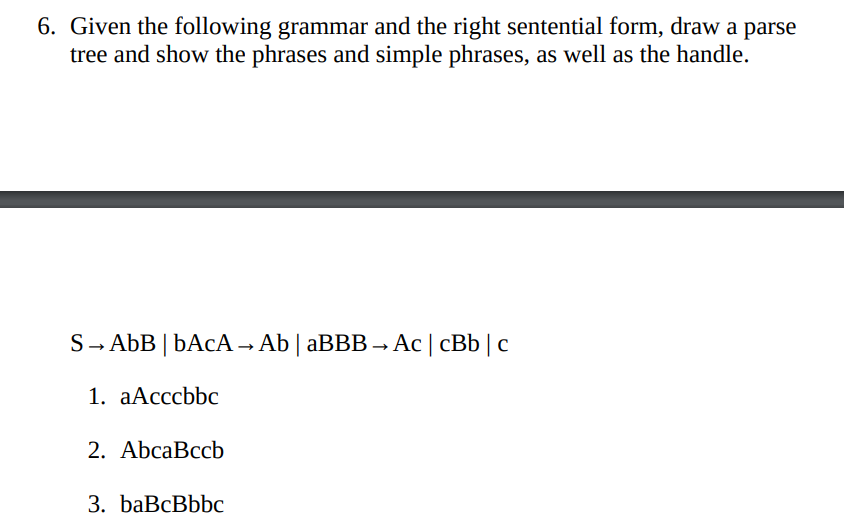 6. Given the following grammar and the right sentential form, draw a parse tree and show the phrases and simple phrases, as well as the handle.

S → AbB | bAcA → Ab | aBBB → Ac | cBb | c

1. aAcccbbc

2. AbcaBccb

3. baBcBbbc